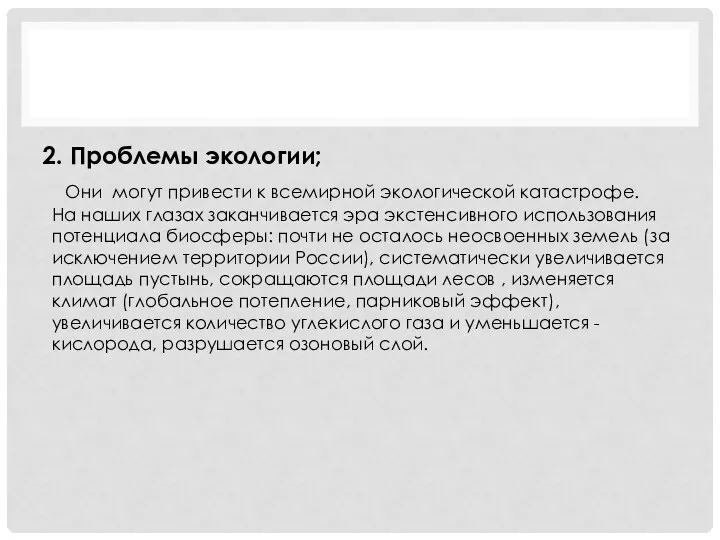 2. Проблемы экологии;

Они могут привести к всемирной экологической катастрофе. На наших глазах заканчивается эра экстенсивного использования потенциала биосферы: почти не осталось неосвоенных земель (за исключением территории России), систематически увеличивается площадь пустынь, сокращаются площади лесов , изменяется климат (глобальное потепление, парниковый эффект), увеличивается количество углекислого газа и уменьшается - кислорода, разрушается озоновый слой.